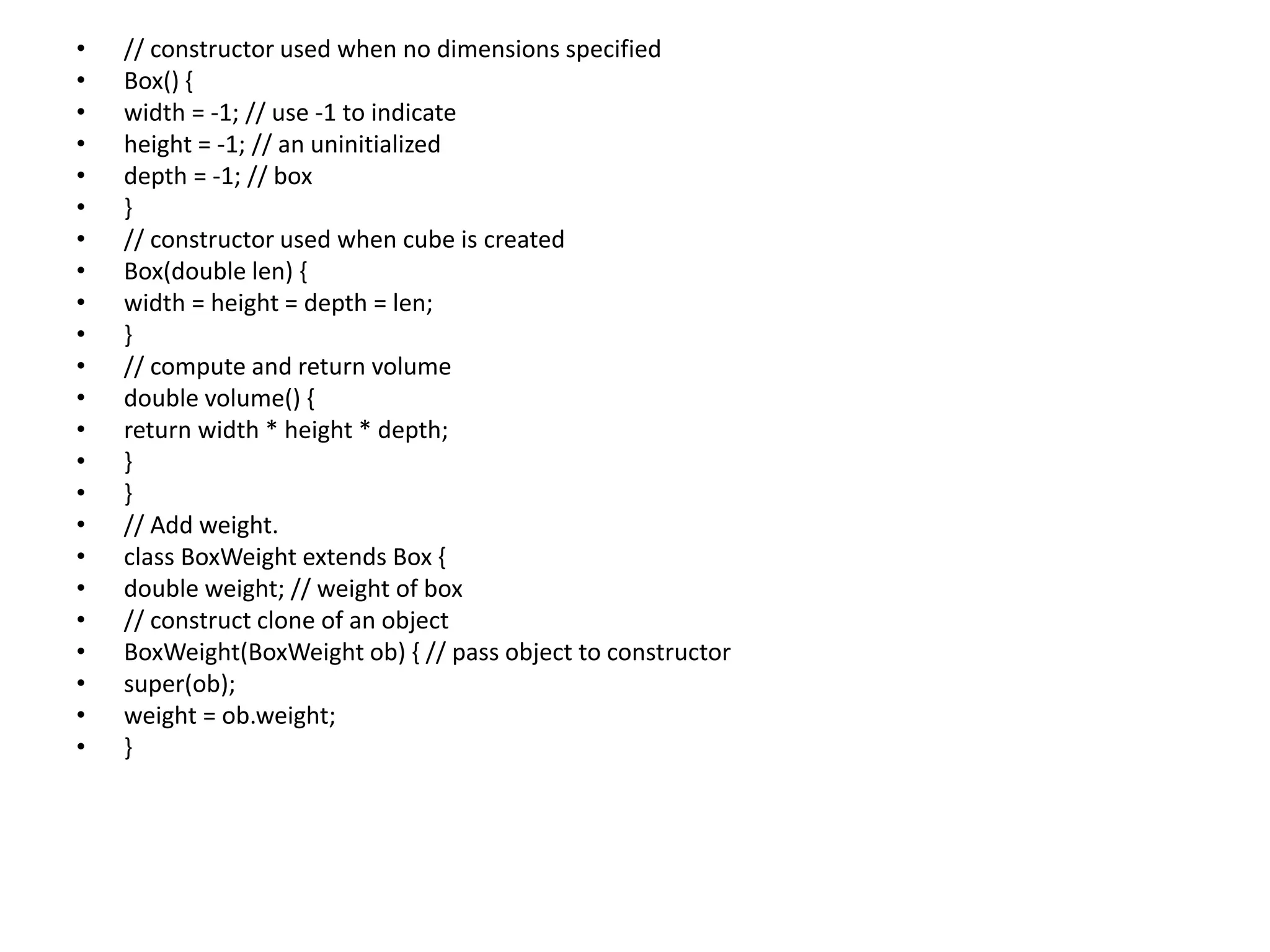 • // constructor used when no dimensions specified
• Box() {
• width = -1; // use -1 to indicate
• height = -1; // an uninitialized
• depth = -1; // box
• }
• // constructor used when cube is created
• Box(double len) {
• width = height = depth = len;
• }
• // compute and return volume
• double volume() {
• return width * height * depth;
• }
• }
• // Add weight.
• class BoxWeight extends Box {
• double weight; // weight of box
• // construct clone of an object
• BoxWeight(BoxWeight ob) { // pass object to constructor
• super(ob);
• weight = ob.weight;
• }